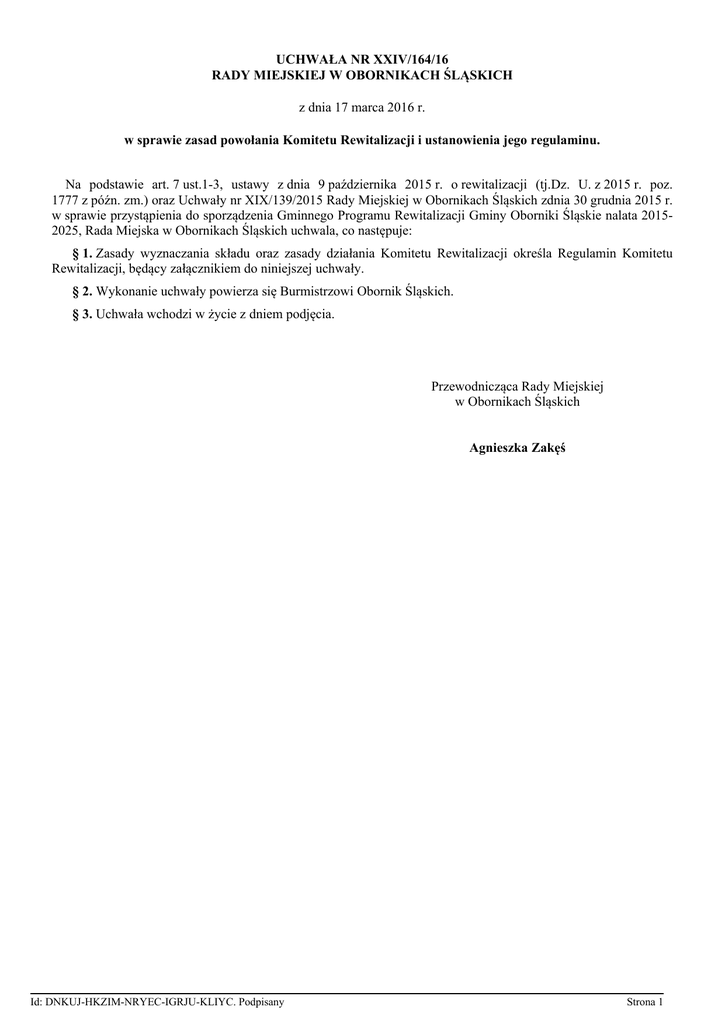 UCHWAŁA NR XXIV/164/16
RADY MIEJSKIEJ W OBORNIKACH ŚLĄSKICH

z dnia 17 marca 2016 r.

w sprawie zasad powołania Komitetu Rewitalizacji i ustanowienia jego regulaminu.

Na podstawie art. 7 ust.1-3, ustawy z dnia 9 października 2015 r. o rewitalizacji (tj.Dz. U. z 2015 r. poz. 1777 z późn. zm.) oraz Uchwały nr XIX/139/2015 Rady Miejskiej w Obornikach Śląskich zdnia 30 grudnia 2015 r. w sprawie przystąpienia do sporządzenia Gminnego Programu Rewitalizacji Gminy Oborniki Śląskie nalata 2015-2025, Rada Miejska w Obornikach Śląskich uchwala, co następuje:

§ 1. Zasady wyznaczania składu oraz zasady działania Komitetu Rewitalizacji określa Regulamin Komitetu Rewitalizacji, będący załącznikiem do niniejszej uchwały.

§ 2. Wykonanie uchwały powierza się Burmistrzowi Obornik Śląskich.

§ 3. Uchwała wchodzi w życie z dniem podjęcia.

Przewodnicząca Rady Miejskiej
w Obornikach Śląskich

Agnieszka Zakęś

Id: DNKUJ-HKZIM-NRYEC-IGRJU-KLIYC. Podpisany

Strona 1